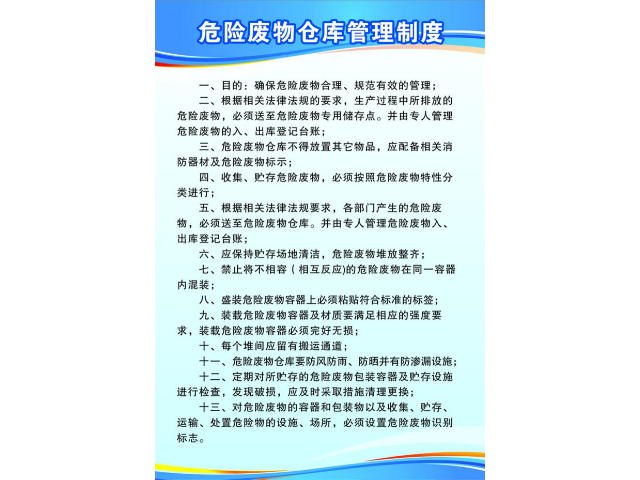 危险废物仓库管理制度

一、目的：确保危险废物合理、规范有效的管理；

二、根据相关法律法规的要求，生产过程中所排放的危险废物，必须送至危险废物专用储存点。并由专人管理危险废物的入、出库登记台账；

三、危险废物仓库不得放置其它物品，应配备相关消防器材及危险废物标示；

四、收集、贮存危险废物，必须按照危险废物特性分类进行；

五、根据相关法律法规要求，各部门产生的危险废物，必须送至危险废物仓库。并由专人管理危险废物入、出库登记台账；

六、应保持贮存场地清洁，危险废物堆放整齐；

七、禁止将不相容（相互反应)的危险废物在同一容器内混装；

八、盛装危险废物容器上必须粘贴符合标准的标签；

九、装载危险废物容器及材质要满足相应的强度要求，装载危险废物容器必须完好无损；

十、每个堆间应留有搬运通道；

十一、危险废物仓库要防风防雨、防晒并有防渗漏设施；

十二、定期对所贮存的危险废物包装容器及贮存设施进行检查，发现破损，应及时采取措施清理更换；

十三、对危险废物的容器和包装物以及收集、贮存、运输、处置危险物的设施、场所，必须设置危险废物识别标志。